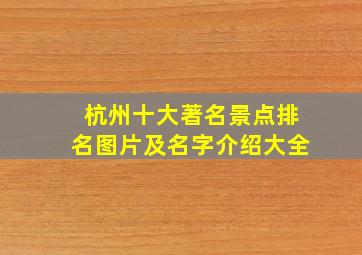 杭州十大著名景点排名图片及名字介绍大全